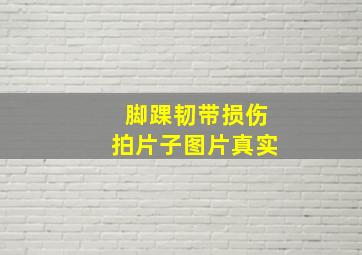 脚踝韧带损伤
拍片子图片真实